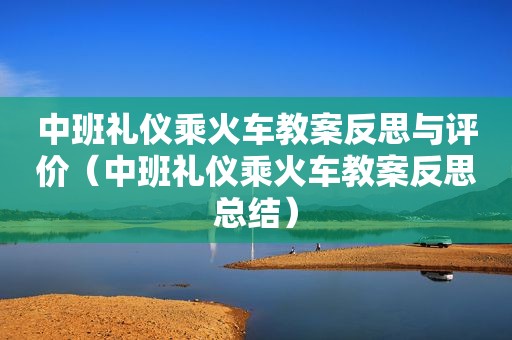 中班礼仪乘火车教案反思与评价（中班礼仪乘火车教案反思总结）